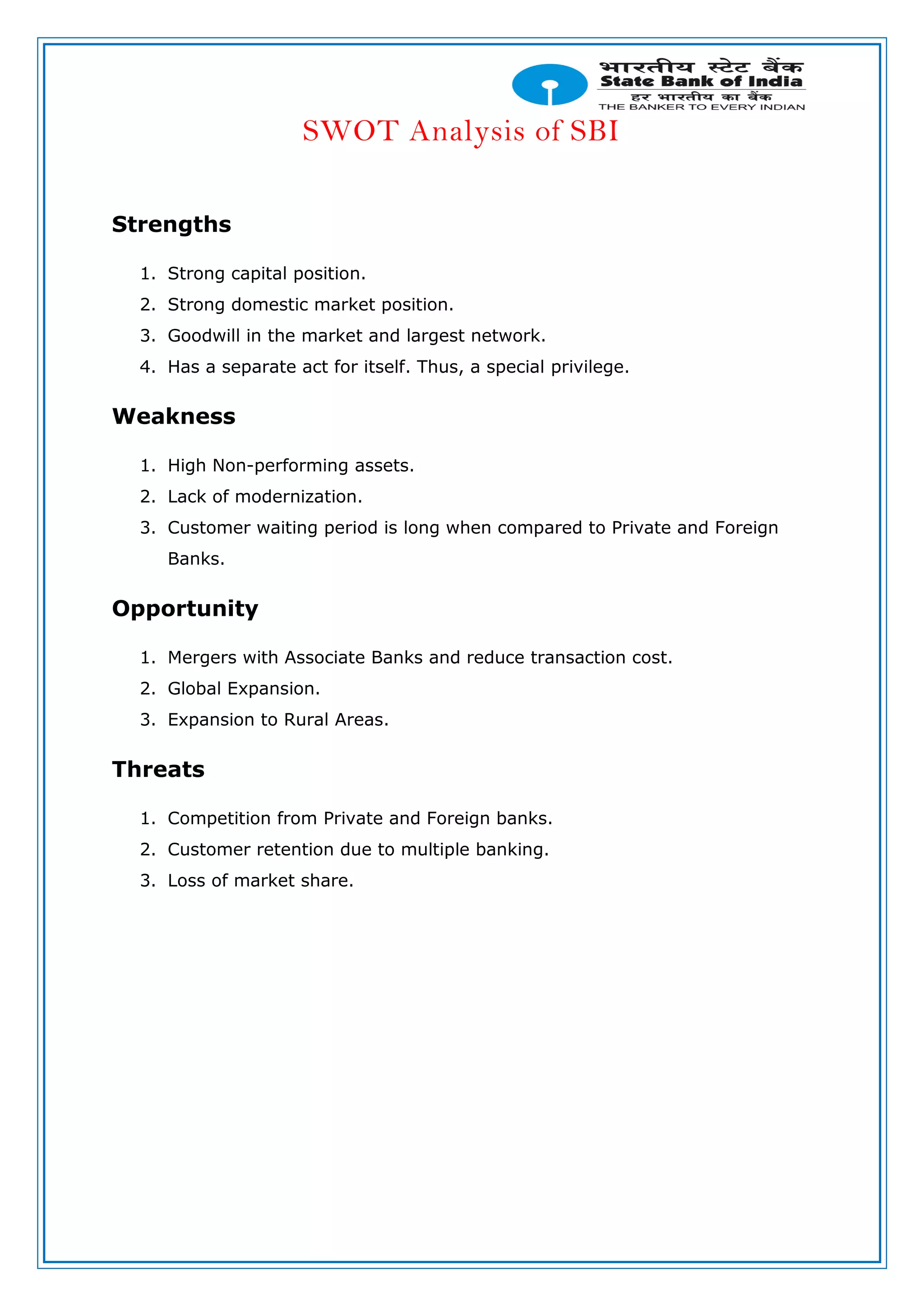 भारतीय स्टेट बैंक
State Bank of India
हर भारतीय का बैंक
THE BANKER TO EVERY INDIAN

SWOT Analysis of SBI

Strengths

1. Strong capital position.
2. Strong domestic market position.
3. Goodwill in the market and largest network.
4. Has a separate act for itself. Thus, a special privilege.

Weakness

1. High Non-performing assets.
2. Lack of modernization.
3. Customer waiting period is long when compared to Private and Foreign Banks.

Opportunity

1. Mergers with Associate Banks and reduce transaction cost.
2. Global Expansion.
3. Expansion to Rural Areas.

Threats

1. Competition from Private and Foreign banks.
2. Customer retention due to multiple banking.
3. Loss of market share.